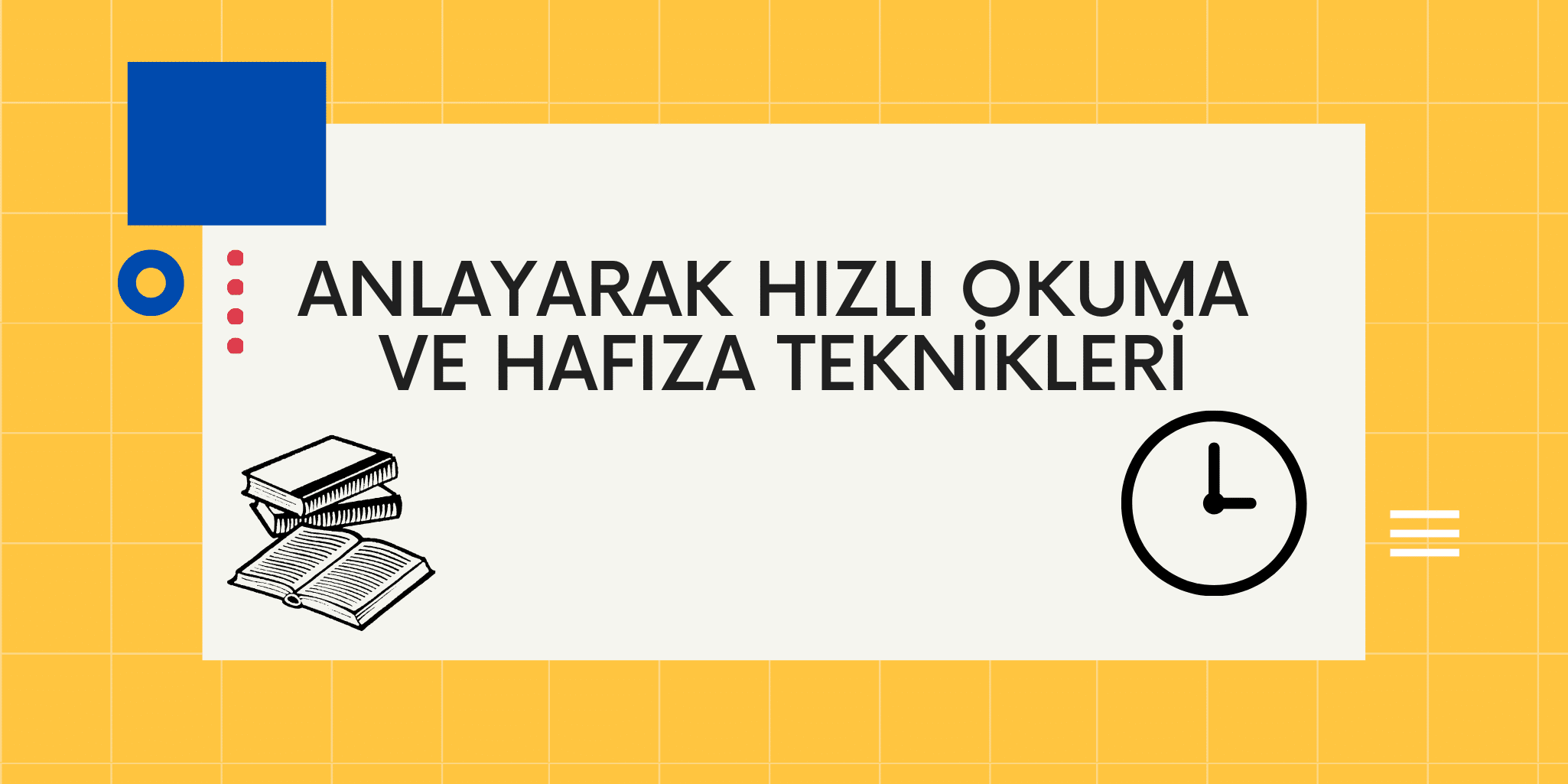 ANLAYARAK HIZLI OKUMA VE HAFIZA TEKNİKLERİ